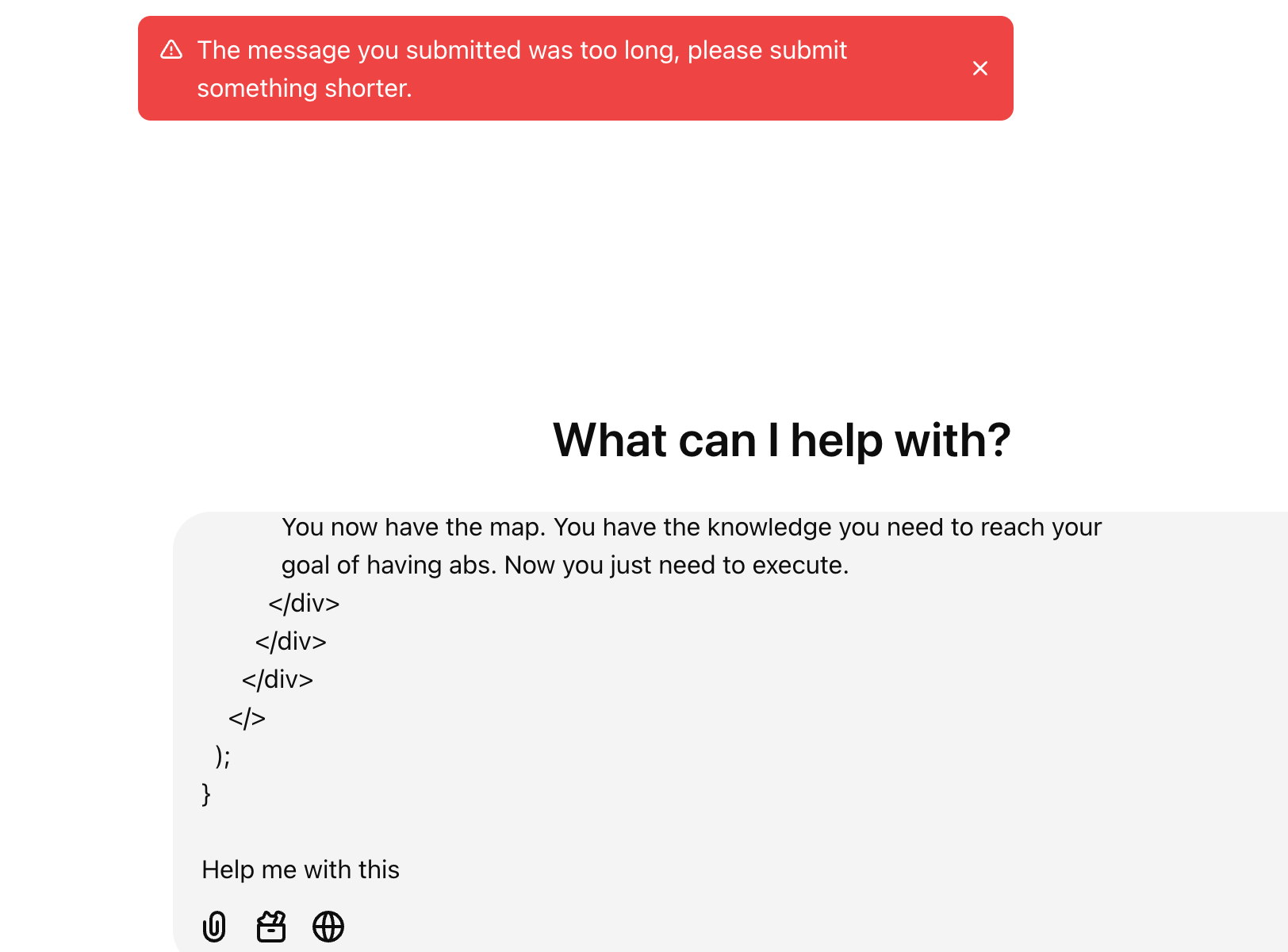 The message you submitted was too long, please submit something shorter.

What can I help with?

You now have the map. You have the knowledge you need to reach your goal of having abs. Now you just need to execute.
</div>
</div>
</div>
</>
);
}

Help me with this